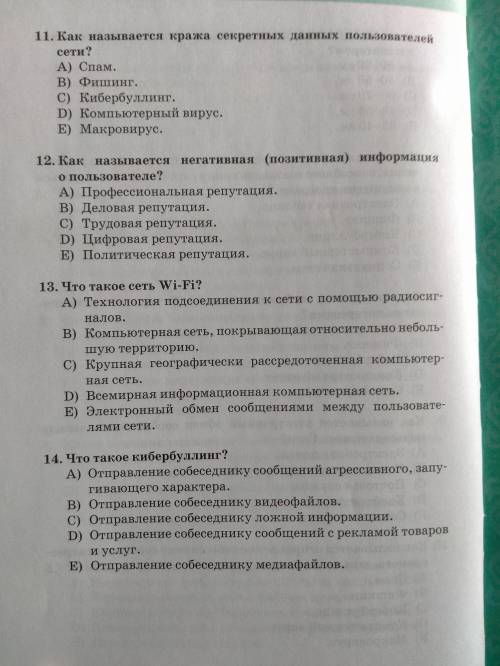 11. Как называется кража секретных данных пользователей сети?
A) Спам.
B) Фишинг.
C) Кибербуллинг.
D) Компьютерный вирус.
E) Макровирус.

12. Как называется негативная (позитивная) информация о пользователе?
A) Профессиональная репутация.
B) Деловая репутация.
C) Трудовая репутация.
D) Цифровая репутация.
E) Политическая репутация.

13. Что такое сеть Wi-Fi?
A) Технология подсоединения к сети с помощью радиосигналов.
B) Компьютерная сеть, покрывающая относительно небольшую территорию.
C) Крупная географически рассредоточенная компьютерная сеть.
D) Всемирная информационная компьютерная сеть.
E) Электронный обмен сообщениями между пользователями сети.

14. Что такое кибербуллинг?
A) Отправление собеседнику сообщений агрессивного, запугивающего характера.
B) Отправление собеседнику видеофайлов.
C) Отправление собеседнику ложной информации.
D) Отправление собеседнику сообщений с рекламой товаров и услуг.
E) Отправление собеседнику медиафайлов.